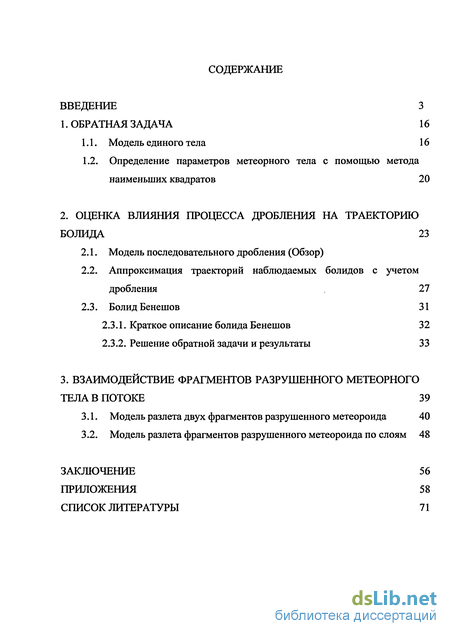 СОДЕРЖАНИЕ

ВВЕДЕНИЕ 3

1. ОБРАТНАЯ ЗАДАЧА 16

1.1. Модель единого тела 16

1.2. Определение параметров метеорного тела с помощью метода наименьших квадратов 20

2. ОЦЕНКА ВЛИЯНИЯ ПРОЦЕССА ДРОБЛЕНИЯ НА ТРАЕКТОРИЮ БОЛИДА 23

2.1. Модель последовательного дробления (Обзор)

2.2. Аппроксимация траекторий наблюдаемых болидов с учетом дробления 27

2.3. Болид Бенешов 31

2.3.1. Краткое описание болида Бенешов 32

2.3.2. Решение обратной задачи и результаты 33

3. ВЗАИМОДЕЙСТВИЕ ФРАГМЕНТОВ РАЗРУШЕННОГО МЕТЕОРНОГО ТЕЛА В ПОТОКЕ 39

3.1. Модель разлета двух фрагментов разрушенного метеороида 40

3.2. Модель разлета фрагментов разрушенного метеороида по слоям 48

ЗАКЛЮЧЕНИЕ 56

ПРИЛОЖЕНИЯ 58

СПИСОК ЛИТЕРАТУРЫ 71

dsLib.net
библиотека диссертаций